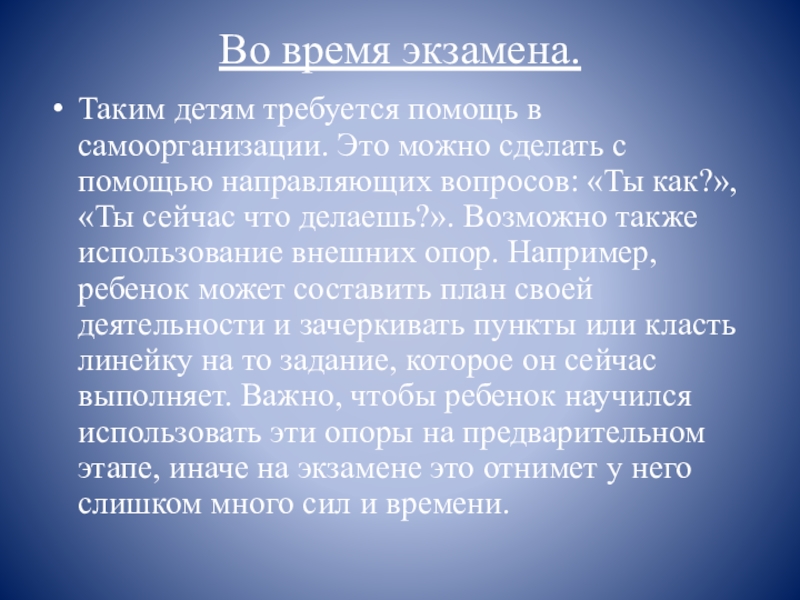 Во время экзамена.

• Таким детям требуется помощь в самоорганизации. Это можно сделать с помощью направляющих вопросов: «Ты как?», «Ты сейчас что делаешь?». Возможно также использование внешних опор. Например, ребенок может составить план своей деятельности и зачеркивать пункты или класть линейку на то задание, которое он сейчас выполняет. Важно, чтобы ребенок научился использовать эти опоры на предварительном этапе, иначе на экзамене это отнимет у него слишком много сил и времени.